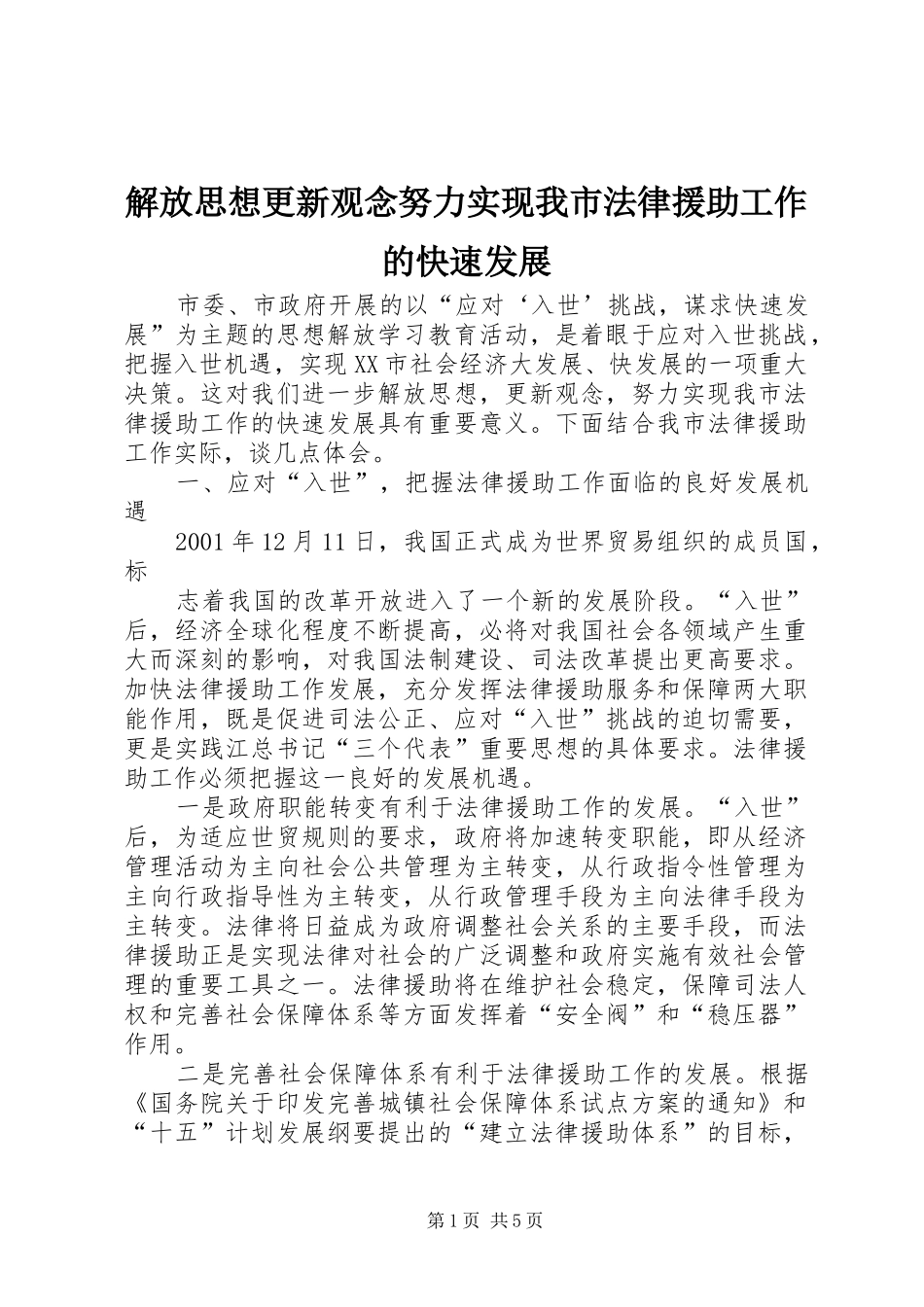 解放思想更新观念努力实现我市法律援助工作的快速发展

市委、市政府开展的以“应对‘入世’挑战，谋求快速发展”为主题的思想解放学习教育活动，是着眼于应对入世挑战，把握入世机遇，实现XX市社会经济大发展、快发展的一项重大决策。这对我们进一步解放思想，更新观念，努力实现我市法律援助工作的快速发展具有重要意义。下面结合我市法律援助工作实际，谈几点体会。

一、应对“入世”，把握法律援助工作面临的良好发展机遇

2001年12月11日，我国正式成为世界贸易组织的成员国，标

志着我国的改革开放进入了一个新的发展阶段。“入世”后，经济全球化程度不断提高，必将对我国社会各领域产生重大而深刻的影响，对我国法制建设、司法改革提出更高要求。加快法律援助工作发展，充分发挥法律援助服务和保障两大职能作用，既是促进司法公正、应对“入世”挑战的迫切需要，更是实践江总书记“三个代表”重要思想的具体要求。法律援助工作必须把握这一良好的发展机遇。

一是政府职能转变有利于法律援助工作的发展。“入世”后，为适应世贸规则的要求，政府将加速转变职能，即从经济管理活动为主向社会公共管理为主转变，从行政指令性管理为主向行政指导性为主转变，从行政管理手段为主向法律手段为主转变。法律将日益成为政府调整社会关系的主要手段，而法律援助正是实现法律对社会的广泛调整和政府实施有效社会管理的重要工具之一。法律援助将在维护社会稳定，保障司法人权和完善社会保障体系等方面发挥着“安全阀”和“稳压器”作用。

二是完善社会保障体系有利于法律援助工作的发展。根据《国务院关于印发完善城镇社会保障体系试点方案的通知》和“十五”计划发展纲要提出的“建立法律援助体系”的目标，

第1页 共5页